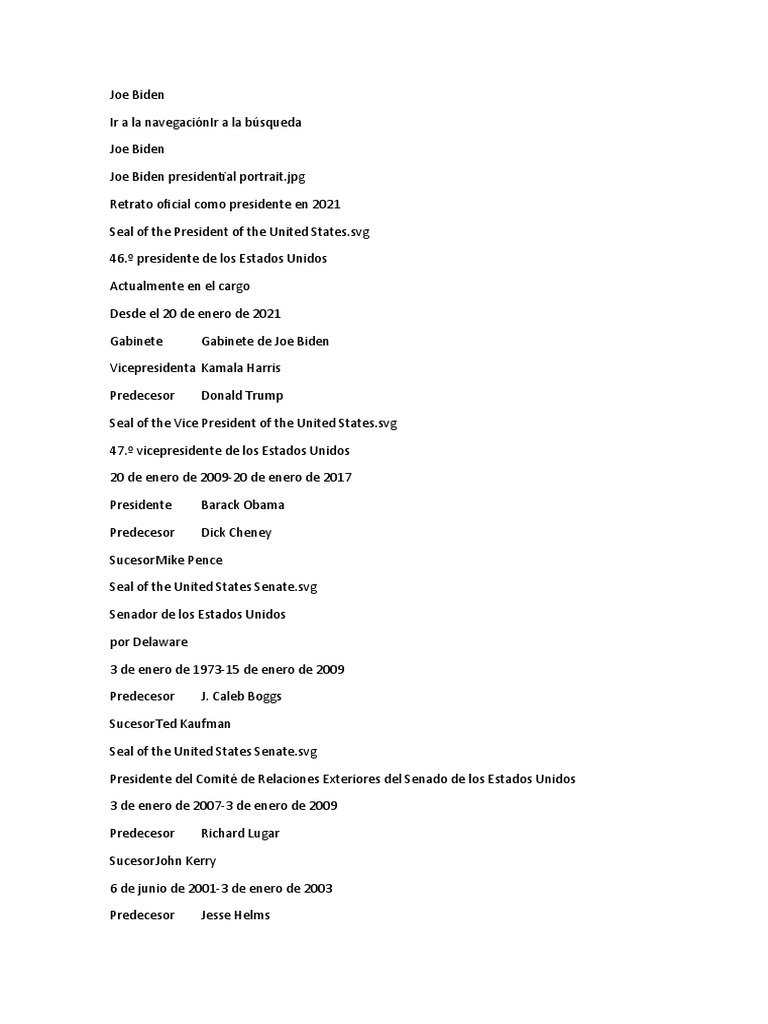 Joe Biden

Ir a la navegaciónIr a la búsqueda

Joe Biden

Joe Biden presidential portrait.jpg

Retrato oficial como presidente en 2021

Seal of the President of the United States.svg

46.º presidente de los Estados Unidos

Actualmente en el cargo

Desde el 20 de enero de 2021

Gabinete Gabinete de Joe Biden

Vicepresidenta Kamala Harris

Predecesor Donald Trump

Seal of the Vice President of the United States.svg

47.º vicepresidente de los Estados Unidos

20 de enero de 2009-20 de enero de 2017

Presidente Barack Obama

Predecesor Dick Cheney

SucesorMike Pence

Seal of the United States Senate.svg

Senador de los Estados Unidos

por Delaware

3 de enero de 1973-15 de enero de 2009

Predecesor J. Caleb Boggs

SucesorTed Kaufman

Seal of the United States Senate.svg

Presidente del Comité de Relaciones Exteriores del Senado de los Estados Unidos

3 de enero de 2007-3 de enero de 2009

Predecesor Richard Lugar

SucesorJohn Kerry

6 de junio de 2001-3 de enero de 2003

Predecesor Jesse Helms